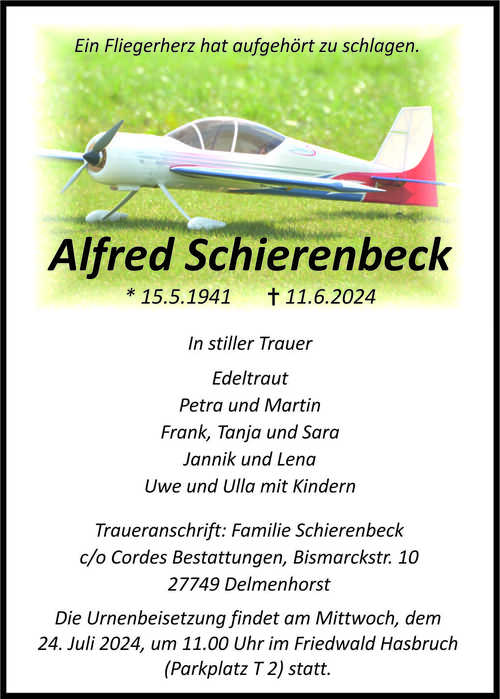 Ein Fliegerherz hat aufgehört zu schlagen.

Alfred Schierenbeck

* 15.5.1941 † 11.6.2024

In stiller Trauer

Edeltraut
Petra und Martin
Frank, Tanja und Sara
Jannik und Lena
Uwe und Ulla mit Kindern

Traueranschrift: Familie Schierenbeck
c/o Cordes Bestattungen, Bismarckstr. 10
27749 Delmenhorst

Die Urnenbeisetzung findet am Mittwoch, dem 24. Juli 2024, um 11.00 Uhr im Friedwald Hasbruch (Parkplatz T 2) statt.